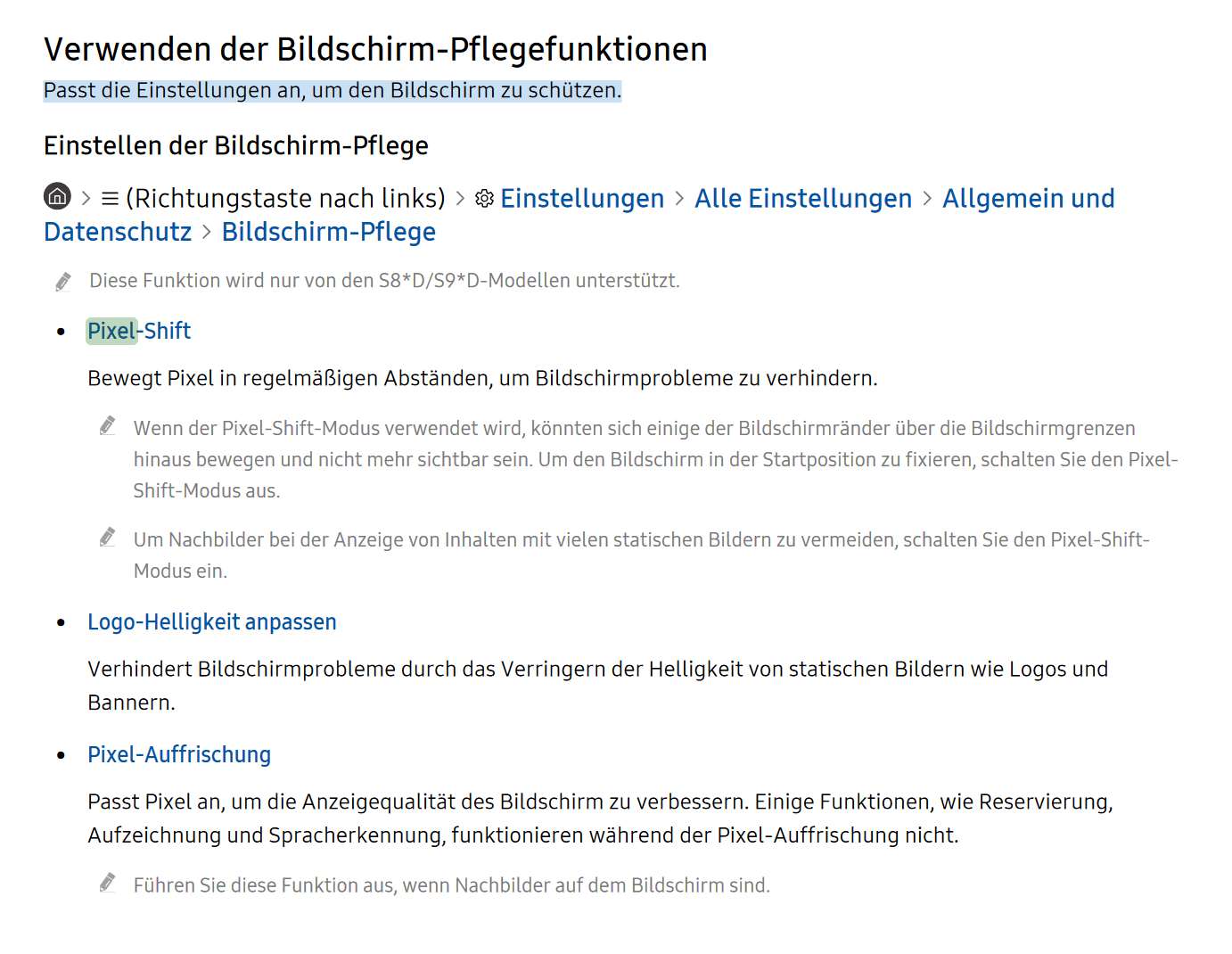 Verwenden der Bildschirm-Pflegefunktionen

Passt die Einstellungen an, um den Bildschirm zu schützen.

Einstellen der Bildschirm-Pflege

> ≡ (Richtungstaste nach links) > Einstellungen > Alle Einstellungen > Allgemein und Datenschutz > Bildschirm-Pflege

Diese Funktion wird nur von den S8*D/S9*D-Modellen unterstützt.

• Pixel-Shift

Bewegt Pixel in regelmäßigen Abständen, um Bildschirmprobleme zu verhindern.

Wenn der Pixel-Shift-Modus verwendet wird, könnten sich einige der Bildschirmränder über die Bildschirmgrenzen hinaus bewegen und nicht mehr sichtbar sein. Um den Bildschirm in der Startposition zu fixieren, schalten Sie den Pixel-Shift-Modus aus.

Um Nachbilder bei der Anzeige von Inhalten mit vielen statischen Bildern zu vermeiden, schalten Sie den Pixel-Shift-Modus ein.

• Logo-Helligkeit anpassen

Verhindert Bildschirmprobleme durch das Verringern der Helligkeit von statischen Bildern wie Logos und Bannern.

• Pixel-Auffrischung

Passt Pixel an, um die Anzeigequalität des Bildschirm zu verbessern. Einige Funktionen, wie Reservierung, Aufzeichnung und Spracherkennung, funktionieren während der Pixel-Auffrischung nicht.

Führen Sie diese Funktion aus, wenn Nachbilder auf dem Bildschirm sind.